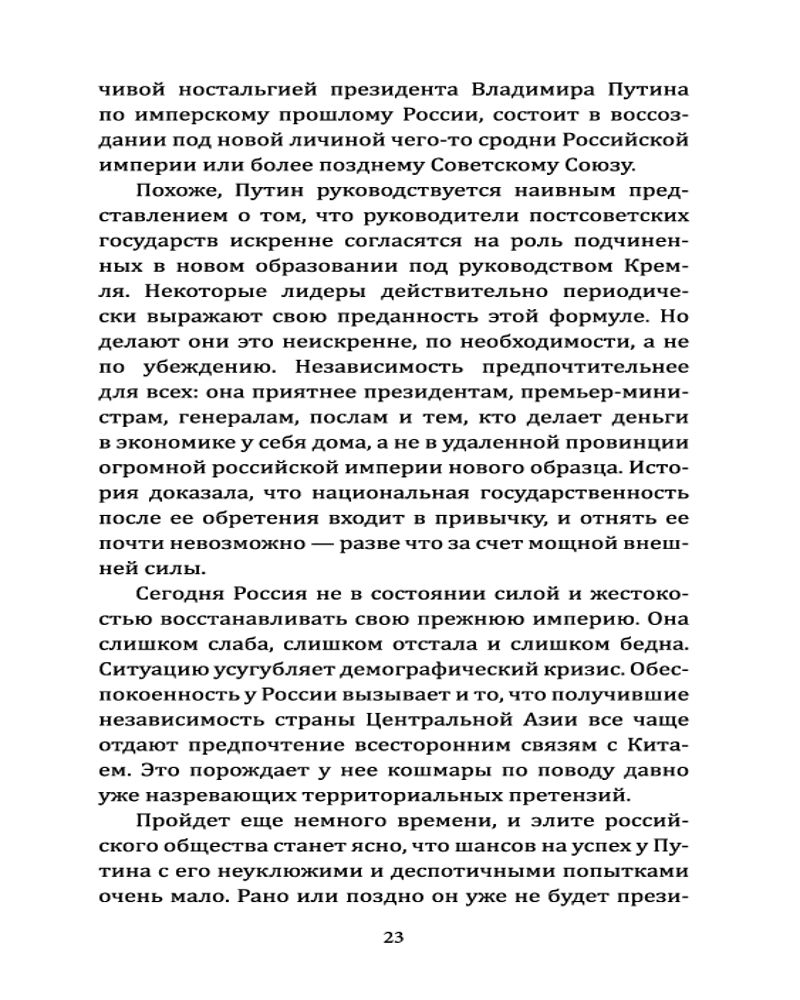 чивой ностальгией президента Владимира Путина по имперскому прошлому России, состоит в воссоздании под новой личиной чего-то сродни Российской империи или более позднему Советскому Союзу.

Похоже, Путин руководствуется наивным представлением о том, что руководители постсоветских государств искренне согласятся на роль подчиненных в новом образовании под руководством Кремля. Некоторые лидеры действительно периодически выражают свою преданность этой формуле. Но делают они это неискренне, по необходимости, а не по убеждению. Независимость предпочтительнее для всех: она приятнее президентам, премьер-министрам, генералам, послам и тем, кто делает деньги в экономике у себя дома, а не в удаленной провинции огромной российской империи нового образца. История доказала, что национальная государственность после ее обретения входит в привычку, и отнять ее почти невозможно — разве что за счет мощной внешней силы.

Сегодня Россия не в состоянии силой и жестокостью восстанавливать свою прежнюю империю. Она слишком слаба, слишком отстала и слишком бедна. Ситуацию усугубляет демографический кризис. Обеспокоенность у России вызывает и то, что получившие независимость страны Центральной Азии все чаще отдают предпочтение всесторонним связям с Китаем. Это порождает у нее кошмары по поводу давно уже назревающих территориальных претензий.

Пройдет еще немного времени, и элите российского общества станет ясно, что шансов на успех у Путина с его неуклюжими и деспотичными попытками очень мало. Рано или поздно он уже не будет прези-

23